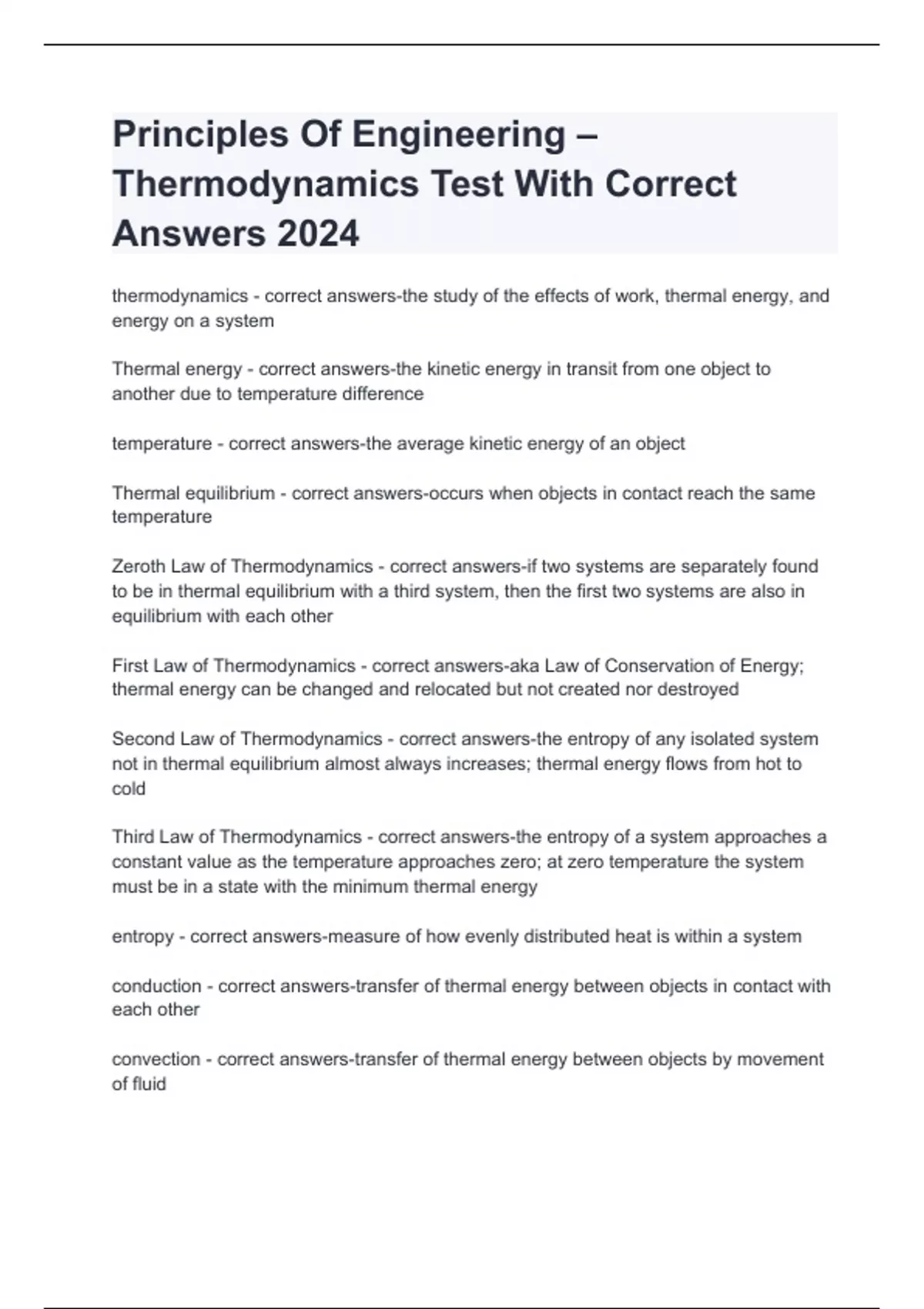 Principles Of Engineering – Thermodynamics Test With Correct Answers 2024

thermodynamics - correct answers-the study of the effects of work, thermal energy, and energy on a system

Thermal energy - correct answers-the kinetic energy in transit from one object to another due to temperature difference

temperature - correct answers-the average kinetic energy of an object

Thermal equilibrium - correct answers-occurs when objects in contact reach the same temperature

Zeroth Law of Thermodynamics - correct answers-if two systems are separately found to be in thermal equilibrium with a third system, then the first two systems are also in equilibrium with each other

First Law of Thermodynamics - correct answers-aka Law of Conservation of Energy; thermal energy can be changed and relocated but not created nor destroyed

Second Law of Thermodynamics - correct answers-the entropy of any isolated system not in thermal equilibrium almost always increases; thermal energy flows from hot to cold

Third Law of Thermodynamics - correct answers-the entropy of a system approaches a constant value as the temperature approaches zero; at zero temperature the system must be in a state with the minimum thermal energy

entropy - correct answers-measure of how evenly distributed heat is within a system

conduction - correct answers-transfer of thermal energy between objects in contact with each other

convection - correct answers-transfer of thermal energy between objects by movement of fluid